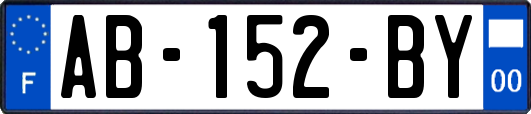 F
AB-152-BY
00